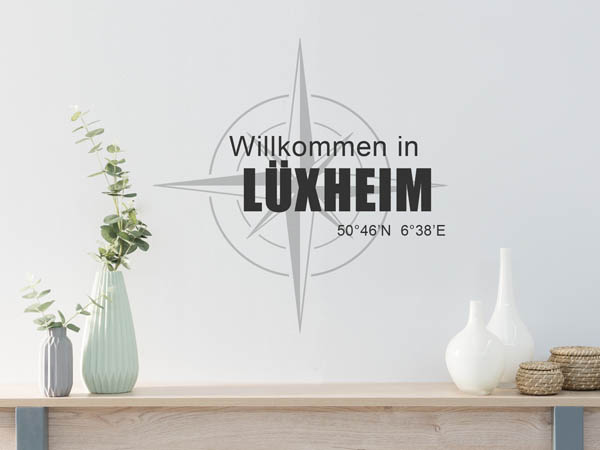 Willkommen in
LÜXHEIM
50°46'N 6°38'E